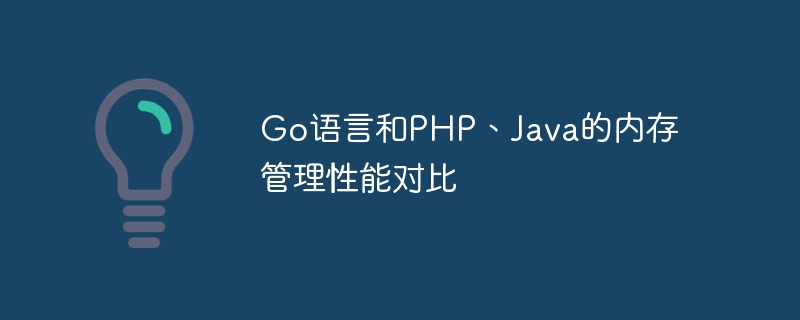 Go语言和PHP、Java的内存管理性能对比